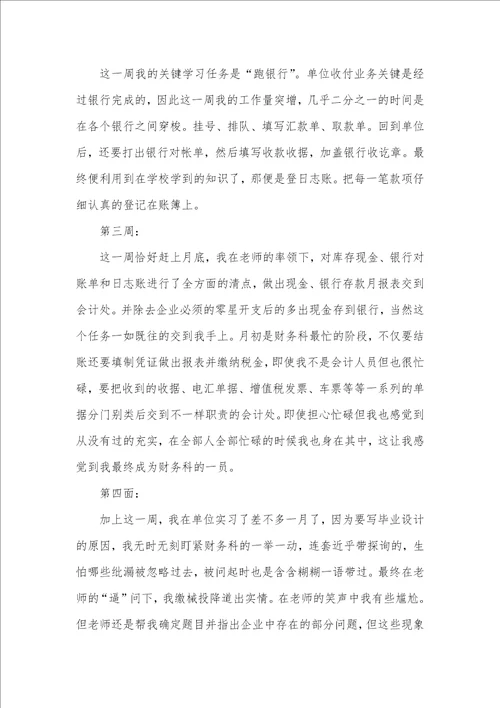 这一周我的关键学习任务是“跑银行”。单位收付业务关键是经过银行完成的，因此这一周我的工作量突增，几乎二分之一的时间是在各个银行之间穿梭。挂号、排队、填写汇款单、取款单。回到单位后，还要打出银行对帐单，然后填写收款收据，加盖银行收讫章。最终便利用到在学校学到的知识了，那便是登日志账。把每一笔款项仔细认真的登记在账簿上。

第三周：

这一周恰好赶上月底，我在老师的率领下，对库存现金、银行对账单和日志账进行了全方面的清点，做出现金、银行存款月报表交到会计处。并除去企业必须的零星开支后的多出现金存到银行，当然这个任务一如既往的交到我手上。月初是财务科最忙的阶段，不仅要结账还要填制凭证做出报表并缴纳税金，即使我不是会计人员但也很忙碌，要把收到的收据、电汇单据、增值税发票、车票等等一系列的单据分门别类后交到不一样职责的会计处。即使担心忙碌但我也感觉到从没有过的充实，在全部人全部忙碌的时候我也身在其中，这让我感觉到我最终成为财务科的一员。

第四面：

加上这一周，我在单位实习了差不多一月了，因为要写毕业设计的原因，我无时无刻盯紧财务科的一举一动，连套近乎带探询的，生怕哪些纰漏被忽略过去，被问起时也是含含糊糊一语带过。最终在老师的“逼”问下，我缴械投降道出实情。在老师的笑声中我有些尴尬。但老师还是帮我确定题目并指出企业中存在的部分问题，但这些现象